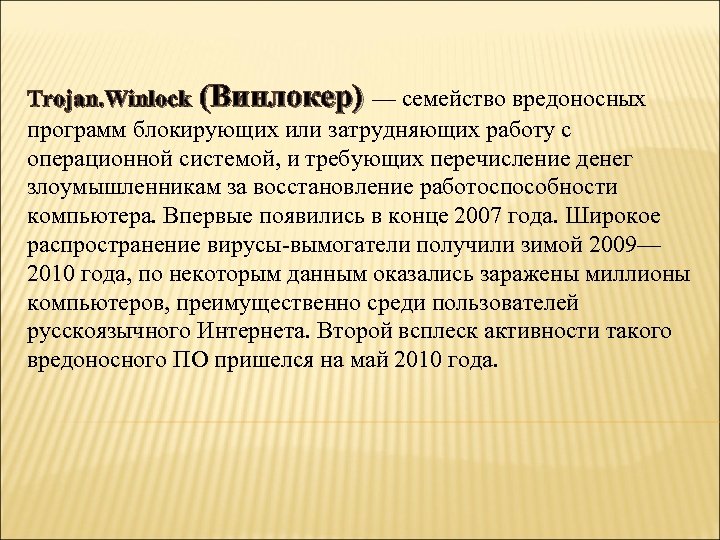 Trojan.Winlock (Винлокер) — семейство вредоносных программ блокирующих или затрудняющих работу с операционной системой, и требующих перечисление денег злоумышленникам за восстановление работоспособности компьютера. Впервые появились в конце 2007 года. Широкое распространение вирусы-вымогатели получили зимой 2009—2010 года, по некоторым данным оказались заражены миллионы компьютеров, преимущественно среди пользователей русскоязычного Интернета. Второй всплеск активности такого вредоносного ПО пришелся на май 2010 года.